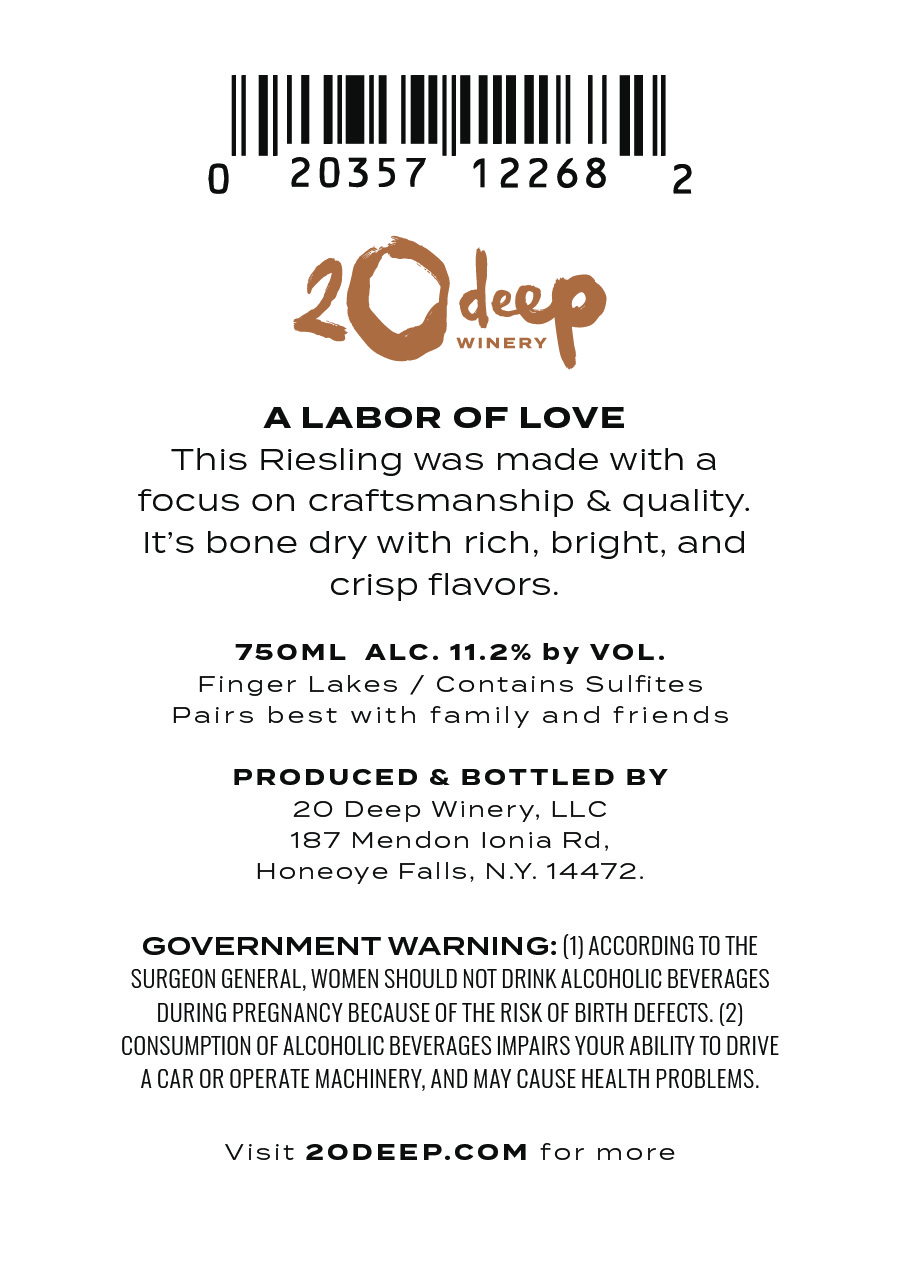 0 20357 12268 2

20 deep
WINERY

A LABOR OF LOVE
This Riesling was made with a focus on craftsmanship & quality. It's bone dry with rich, bright, and crisp flavors.

750ML ALC. 11.2% by VOL.
Finger Lakes / Contains Sulfites
Pairs best with family and friends

PRODUCED & BOTTLED BY
20 Deep Winery, LLC
187 Mendon Ionia Rd,
Honeoye Falls, N.Y. 14472.

GOVERNMENT WARNING: (1) ACCORDING TO THE SURGEON GENERAL, WOMEN SHOULD NOT DRINK ALCOHOLIC BEVERAGES DURING PREGNANCY BECAUSE OF THE RISK OF BIRTH DEFECTS. (2) CONSUMPTION OF ALCOHOLIC BEVERAGES IMPAIRS YOUR ABILITY TO DRIVE A CAR OR OPERATE MACHINERY, AND MAY CAUSE HEALTH PROBLEMS.

Visit 20DEEP.COM for more